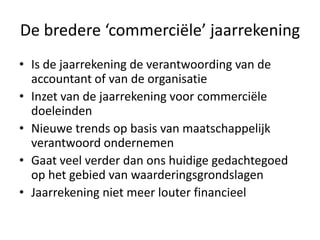 De bredere ‘commerciële’ jaarrekening

• Is de jaarrekening de verantwoording van de accountant of van de organisatie
• Inzet van de jaarrekening voor commerciële doeleinden
• Nieuwe trends op basis van maatschappelijk verantwoord ondernemen
• Gaat veel verder dan ons huidige gedachtegoed op het gebied van waarderingsgrondslagen
• Jaarrekening niet meer louter financieel